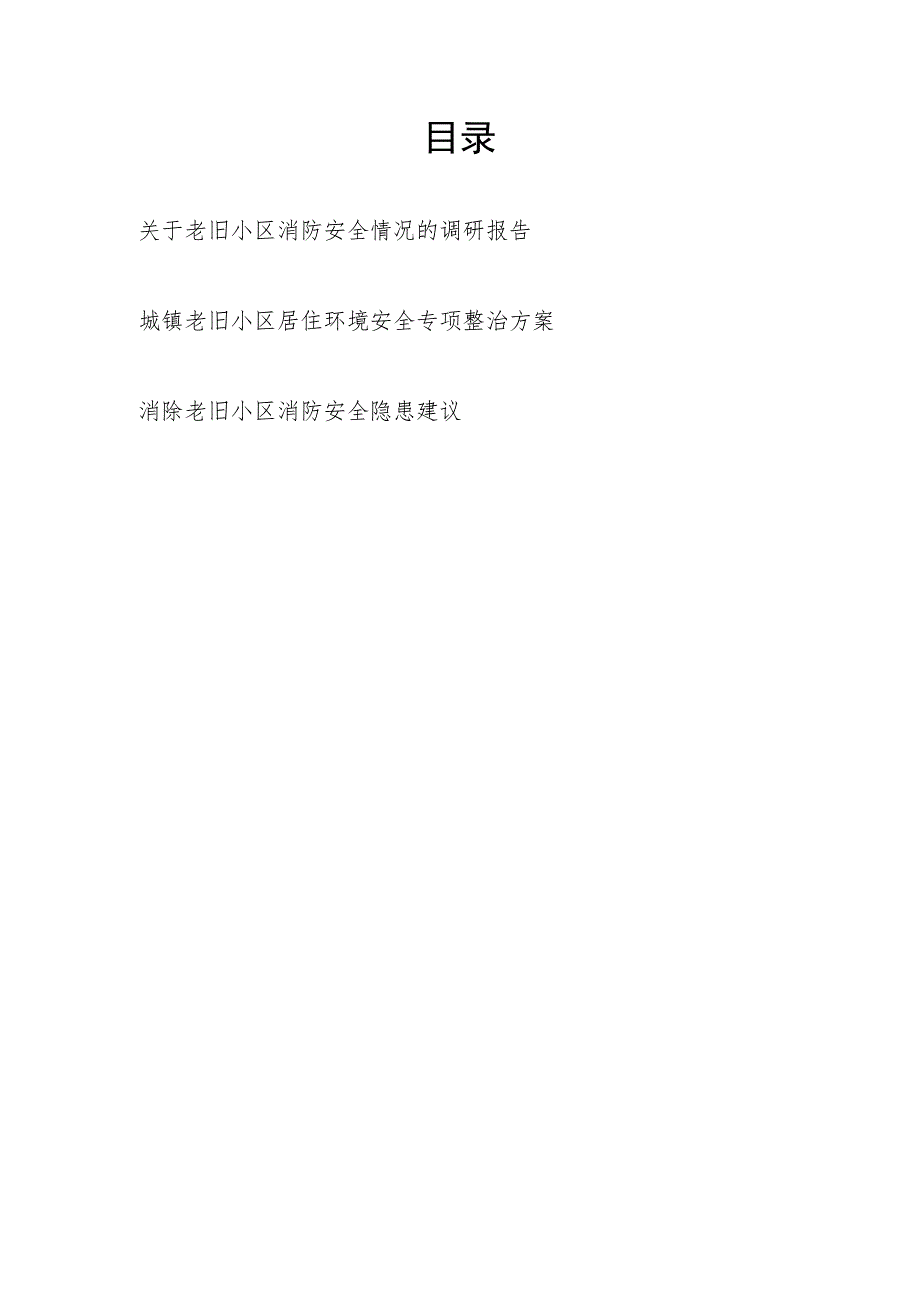 目录

关于老旧小区消防安全情况的调研报告

城镇老旧小区居住环境安全专项整治方案

消除老旧小区消防安全隐患建议